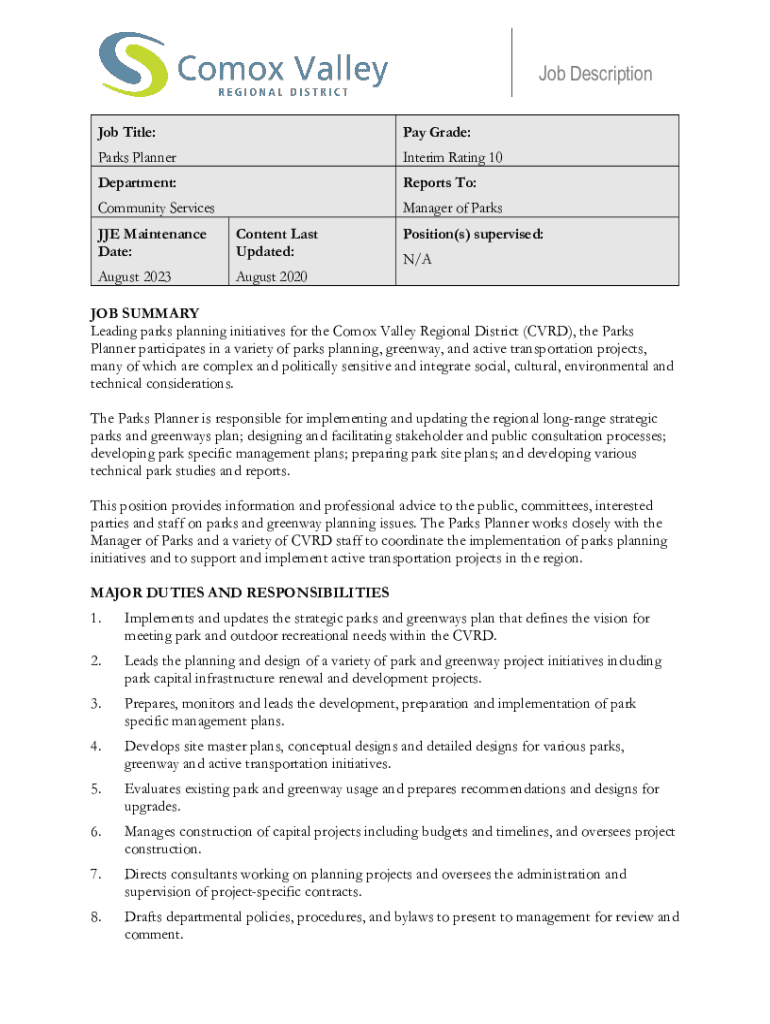 Comox Valley
REGIONAL DISTRICT

Job Description

| Job Title: | | Pay Grade: |
|---|---|---|
| Parks Planner | | Interim Rating 10 |
| Department: | | Reports To: |
| Community Services | | Manager of Parks |
| JJE Maintenance Date: | Content Last Updated: | Position(s) supervised: |
| August 2023 | August 2020 | N/A |

JOB SUMMARY
Leading parks planning initiatives for the Comox Valley Regional District (CVRD), the Parks Planner participates in a variety of parks planning, greenway, and active transportation projects, many of which are complex and politically sensitive and integrate social, cultural, environmental and technical considerations.

The Parks Planner is responsible for implementing and updating the regional long-range strategic parks and greenways plan; designing and facilitating stakeholder and public consultation processes; developing park specific management plans; preparing park site plans; and developing various technical park studies and reports.

This position provides information and professional advice to the public, committees, interested parties and staff on parks and greenway planning issues. The Parks Planner works closely with the Manager of Parks and a variety of CVRD staff to coordinate the implementation of parks planning initiatives and to support and implement active transportation projects in the region.

MAJOR DUTIES AND RESPONSIBILITIES
1. Implements and updates the strategic parks and greenways plan that defines the vision for meeting park and outdoor recreational needs within the CVRD.
2. Leads the planning and design of a variety of park and greenway project initiatives including park capital infrastructure renewal and development projects.
3. Prepares, monitors and leads the development, preparation and implementation of park specific management plans.
4. Develops site master plans, conceptual designs and detailed designs for various parks, greenway and active transportation initiatives.
5. Evaluates existing park and greenway usage and prepares recommendations and designs for upgrades.
6. Manages construction of capital projects including budgets and timelines, and oversees project construction.
7. Directs consultants working on planning projects and oversees the administration and supervision of project-specific contracts.
8. Drafts departmental policies, procedures, and bylaws to present to management for review and comment.